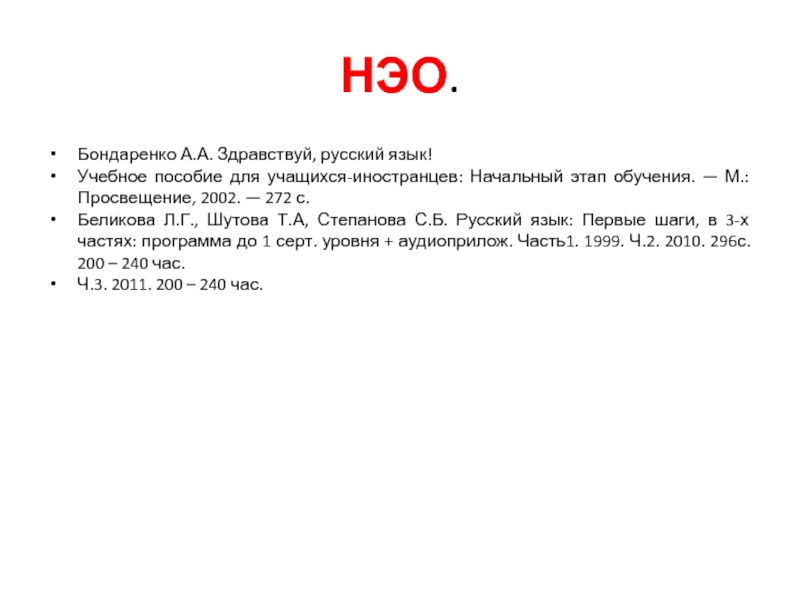 НЭО.

• Бондаренко А.А. Здравствуй, русский язык!
• Учебное пособие для учащихся-иностранцев: Начальный этап обучения. — М.: Просвещение, 2002. — 272 с.
• Беликова Л.Г., Шутова Т.А, Степанова С.Б. Русский язык: Первые шаги, в 3-х частях: программа до 1 серт. уровня + аудиоприлож. Часть1. 1999. Ч.2. 2010. 296с. 200 – 240 час.
• Ч.3. 2011. 200 – 240 час.